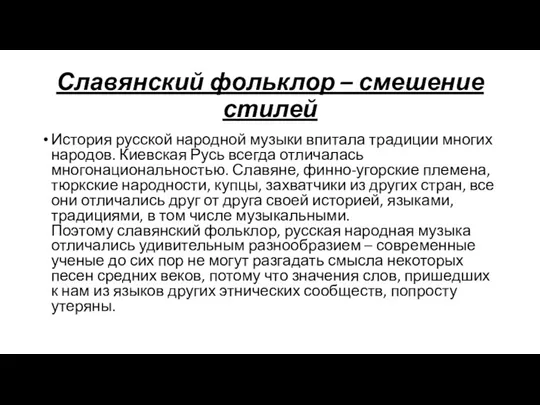 Славянский фольклор – смешение стилей

• История русской народной музыки впитала традиции многих народов. Киевская Русь всегда отличалась многонациональностью. Славяне, финно-угорские племена, тюркские народности, купцы, захватчики из других стран, все они отличались друг от друга своей историей, языками, традициями, в том числе музыкальными.
Поэтому славянский фольклор, русская народная музыка отличались удивительным разнообразием – современные ученые до сих пор не могут разгадать смысла некоторых песен средних веков, потому что значения слов, пришедших к нам из языков других этнических сообществ, попросту утеряны.